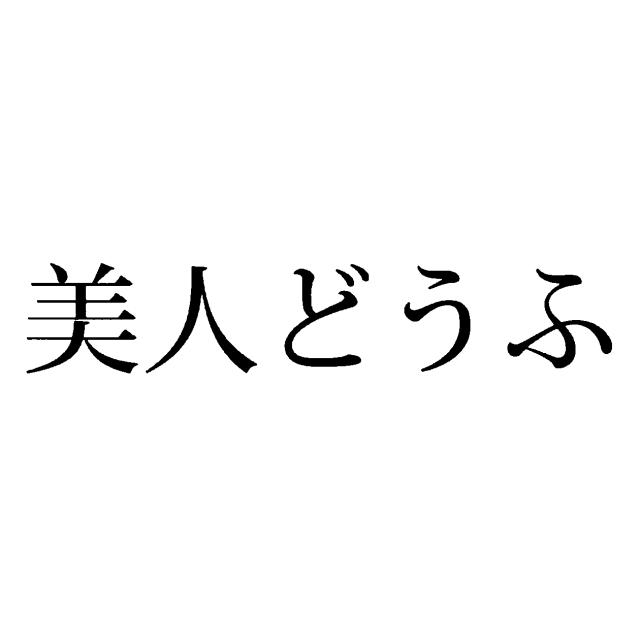 美人どうふ